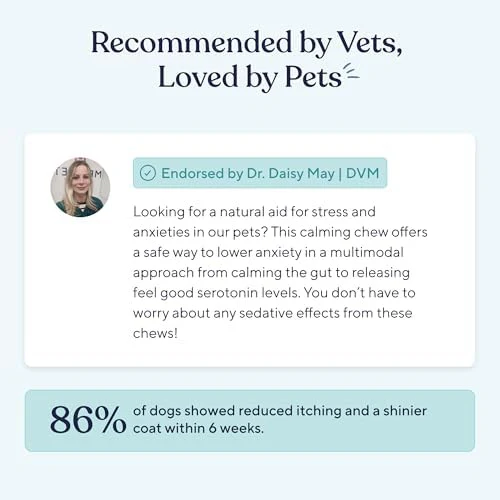 Recommended by Vets, Loved by Pets

Endorsed by Dr. Daisy May | DVM

Looking for a natural aid for stress and anxieties in our pets? This calming chew offers a safe way to lower anxiety in a multimodal approach from calming the gut to releasing feel good serotonin levels. You don't have to worry about any sedative effects from these chews!

86% of dogs showed reduced itching and a shinier coat within 6 weeks.